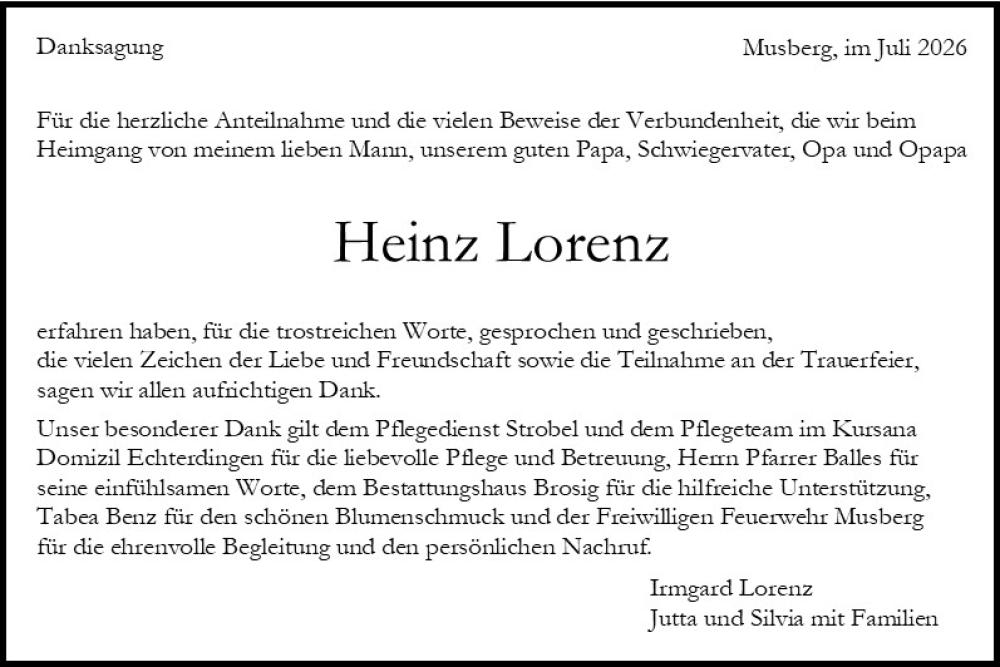 Danksagung

Musberg, im Juli 2026

Für die herzliche Anteilnahme und die vielen Beweise der Verbundenheit, die wir beim Heimgang von meinem lieben Mann, unserem guten Papa, Schwiegervater, Opa und Opapa

Heinz Lorenz

erfahren haben, für die trostreichen Worte, gesprochen und geschrieben, die vielen Zeichen der Liebe und Freundschaft sowie die Teilnahme an der Trauerfeier, sagen wir allen aufrichtigen Dank.

Unser besonderer Dank gilt dem Pflegedienst Strobel und dem Pflegeteam im Kursana Domizil Echterdingen für die liebevolle Pflege und Betreuung, Herrn Pfarrer Balles für seine einfühlsamen Worte, dem Bestattungshaus Brosig für die hilfreiche Unterstützung, Tabea Benz für den schönen Blumenschmuck und der Freiwilligen Feuerwehr Musberg für die ehrenvolle Begleitung und den persönlichen Nachruf.

Irmgard Lorenz
Jutta und Silvia mit Familien